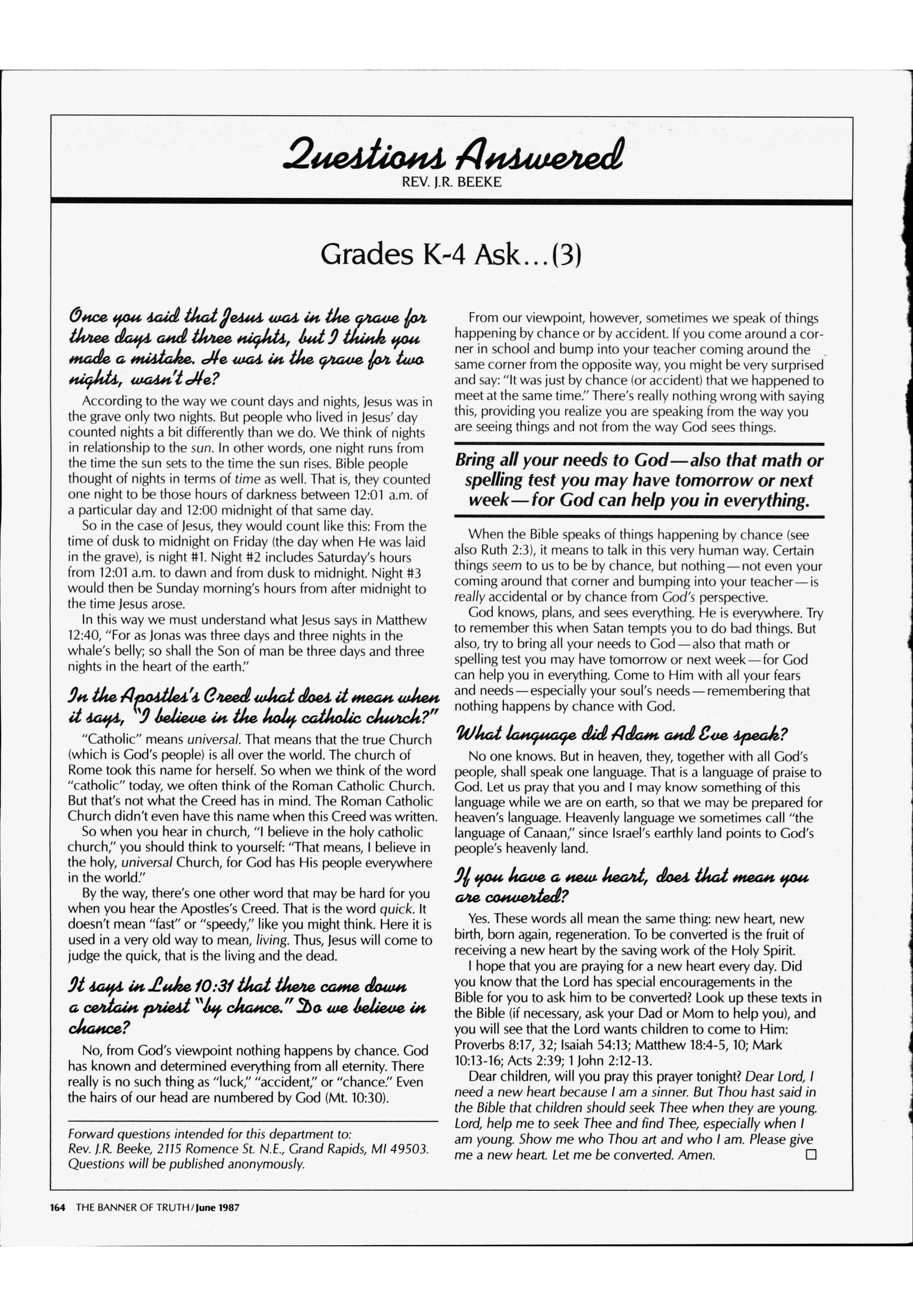 Questions Answered
REV. J.R. BEEKE

Grades K-4 Ask...(3)

Once you said that Jesus was in the grave for three days and three nights, but I think you made a mistake. He was in the grave for two nights, wasn't He?

According to the way we count days and nights, Jesus was in the grave only two nights. But people who lived in Jesus' day counted nights a bit differently than we do. We think of nights in relationship to the sun. In other words, one night runs from the time the sun sets to the time the sun rises. Bible people thought of nights in terms of time as well. That is, they counted one night to be those hours of darkness between 12:01 a.m. of a particular day and 12:00 midnight of that same day.

So in the case of Jesus, they would count like this: From the time of dusk to midnight on Friday (the day when He was laid in the grave), is night #1. Night #2 includes Saturday's hours from 12:01 a.m. to dawn and from dusk to midnight. Night #3 would then be Sunday morning's hours from after midnight to the time Jesus arose.

In this way we must understand what Jesus says in Matthew 12:40, "For as Jonas was three days and three nights in the whale's belly; so shall the Son of man be three days and three nights in the heart of the earth."

In the Apostles's Creed what does it mean when it says, "I believe in the holy catholic church?"

"Catholic" means universal. That means that the true Church (which is God's people) is all over the world. The church of Rome took this name for herself. So when we think of the word "catholic" today, we often think of the Roman Catholic Church. But that's not what the Creed has in mind. The Roman Catholic Church didn't even have this name when this Creed was written.

So when you hear in church, "I believe in the holy catholic church," you should think to yourself: "That means, I believe in the holy, universal Church, for God has His people everywhere in the world."

By the way, there's one other word that may be hard for you when you hear the Apostles's Creed. That is the word quick. It doesn't mean "fast" or "speedy," like you might think. Here it is used in a very old way to mean, living. Thus, Jesus will come to judge the quick, that is the living and the dead.

It says in Luke 10:31 that there came down a certain priest "by chance." Do we believe in chance?

No, from God's viewpoint nothing happens by chance. God has known and determined everything from all eternity. There really is no such thing as "luck," "accident," or "chance." Even the hairs of our head are numbered by God (Mt. 10:30).

Forward questions intended for this department to:
Rev. J.R. Beeke, 2115 Romence St. N.E., Grand Rapids, MI 49503.
Questions will be published anonymously.

From our viewpoint, however, sometimes we speak of things happening by chance or by accident. If you come around a corner in school and bump into your teacher coming around the same corner from the opposite way, you might be very surprised and say: "It was just by chance (or accident) that we happened to meet at the same time." There's really nothing wrong with saying this, providing you realize you are speaking from the way you are seeing things and not from the way God sees things.

Bring all your needs to God—also that math or spelling test you may have tomorrow or next week—for God can help you in everything.

When the Bible speaks of things happening by chance (see also Ruth 2:3), it means to talk in this very human way. Certain things seem to us to be by chance, but nothing—not even your coming around that corner and bumping into your teacher—is really accidental or by chance from God's perspective.

God knows, plans, and sees everything. He is everywhere. Try to remember this when Satan tempts you to do bad things. But also, try to bring all your needs to God—also that math or spelling test you may have tomorrow or next week—for God can help you in everything. Come to Him with all your fears and needs—especially your soul's needs—remembering that nothing happens by chance with God.

What language did Adam and Eve speak?

No one knows. But in heaven, they, together with all God's people, shall speak one language. That is a language of praise to God. Let us pray that you and I may know something of this language while we are on earth, so that we may be prepared for heaven's language. Heavenly language we sometimes call "the language of Canaan," since Israel's earthly land points to God's people's heavenly land.

If you have a new heart, does that mean you are converted?

Yes. These words all mean the same thing: new heart, new birth, born again, regeneration. To be converted is the fruit of receiving a new heart by the saving work of the Holy Spirit.

I hope that you are praying for a new heart every day. Did you know that the Lord has special encouragements in the Bible for you to ask him to be converted? Look up these texts in the Bible (if necessary, ask your Dad or Mom to help you), and you will see that the Lord wants children to come to Him: Proverbs 8:17, 32; Isaiah 54:13; Matthew 18:4-5, 10; Mark 10:13-16; Acts 2:39; 1 John 2:12-13.

Dear children, will you pray this prayer tonight? Dear Lord, I need a new heart because I am a sinner. But Thou hast said in the Bible that children should seek Thee when they are young. Lord, help me to seek Thee and find Thee, especially when I am young. Show me who Thou art and who I am. Please give me a new heart. Let me be converted. Amen. □

164 THE BANNER OF TRUTH/June 1987